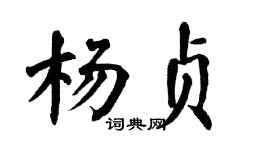 杨贞
词典网